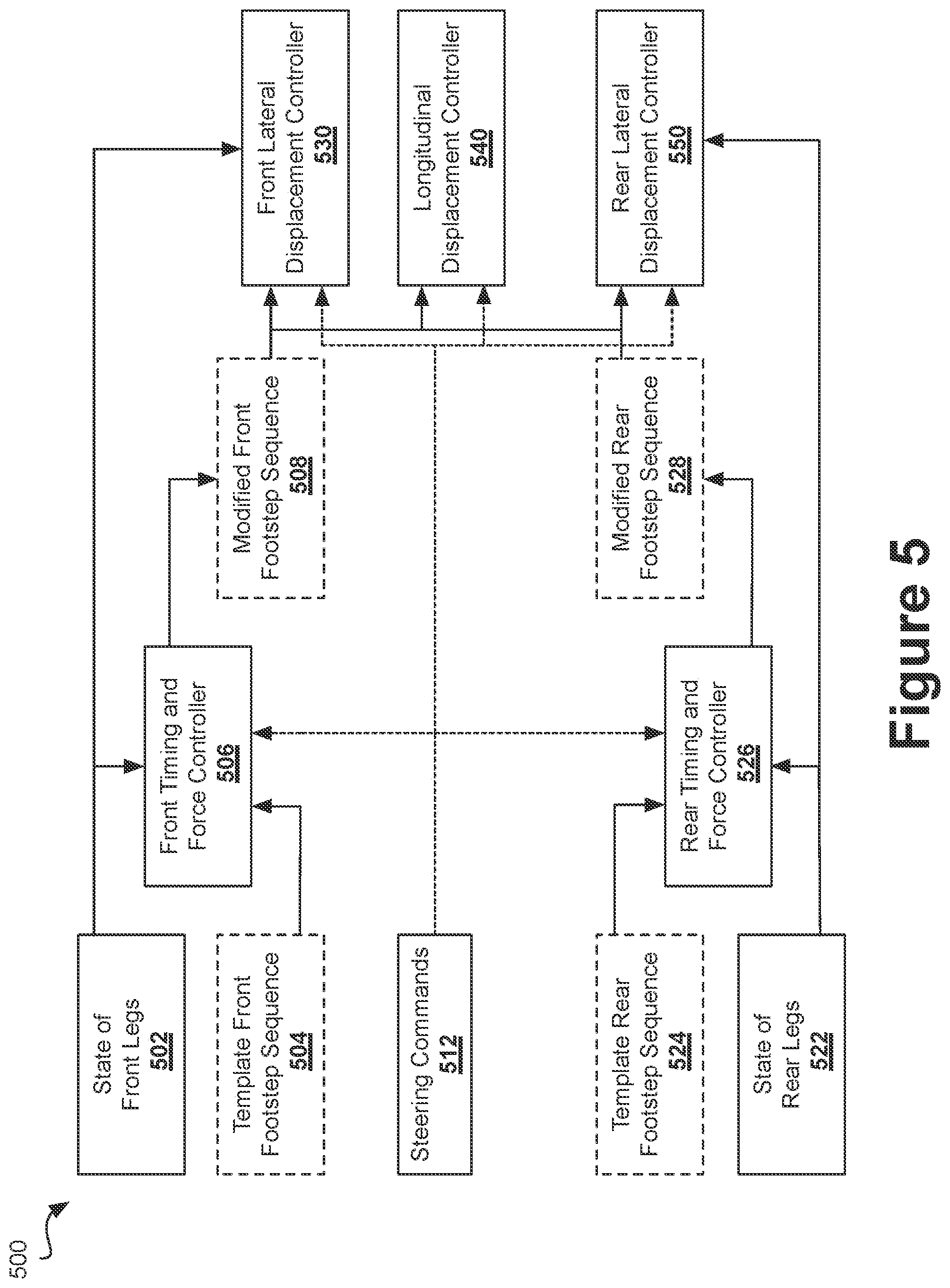 500

State of Front Legs
502

Template Front Footstep Sequence
504

Steering Commands
512

Template Rear Footstep Sequence
524

State of Rear Legs
522

Front Timing and Force Controller
506

Rear Timing and Force Controller
526

Modified Front Footstep Sequence
508

Modified Rear Footstep Sequence
528

Front Lateral Displacement Controller
530

Longitudinal Displacement Controller
540

Rear Lateral Displacement Controller
550

Figure 5